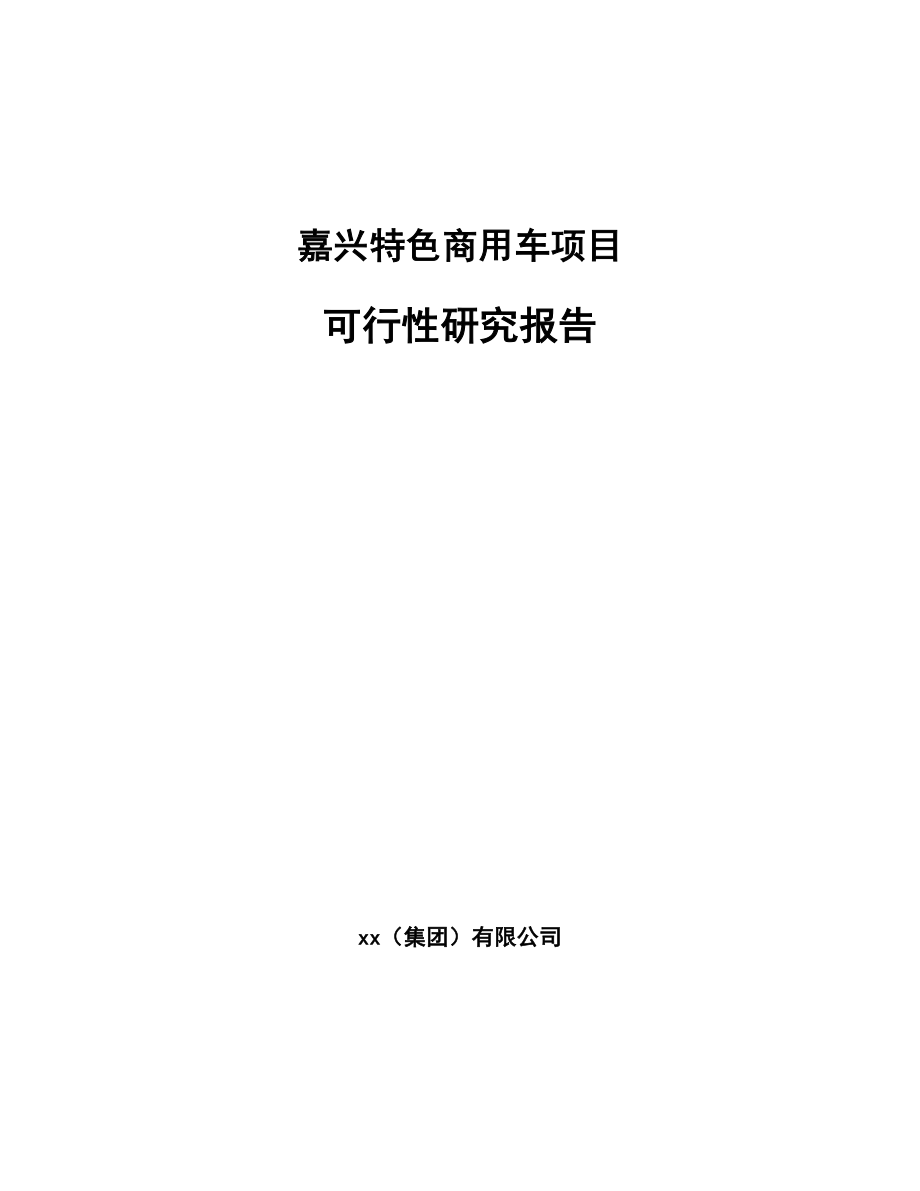 嘉兴特色商用车项目

可行性研究报告

xx（集团）有限公司